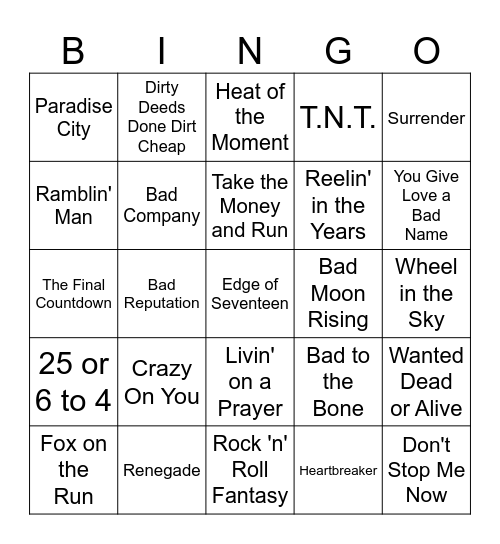 | B | I | N | G | O |
|---|---|---|---|---|
| Paradise City | Dirty Deeds Done Dirt Cheap | Heat of the Moment | T.N.T. | Surrender |
| Ramblin' Man | Bad Company | Take the Money and Run | Reelin' in the Years | You Give Love a Bad Name |
| The Final Countdown | Bad Reputation | Edge of Seventeen | Bad Moon Rising | Wheel in the Sky |
| 25 or 6 to 4 | Crazy On You | Livin' on a Prayer | Bad to the Bone | Wanted Dead or Alive |
| Fox on the Run | Renegade | Rock 'n' Roll Fantasy | Heartbreaker | Don't Stop Me Now |